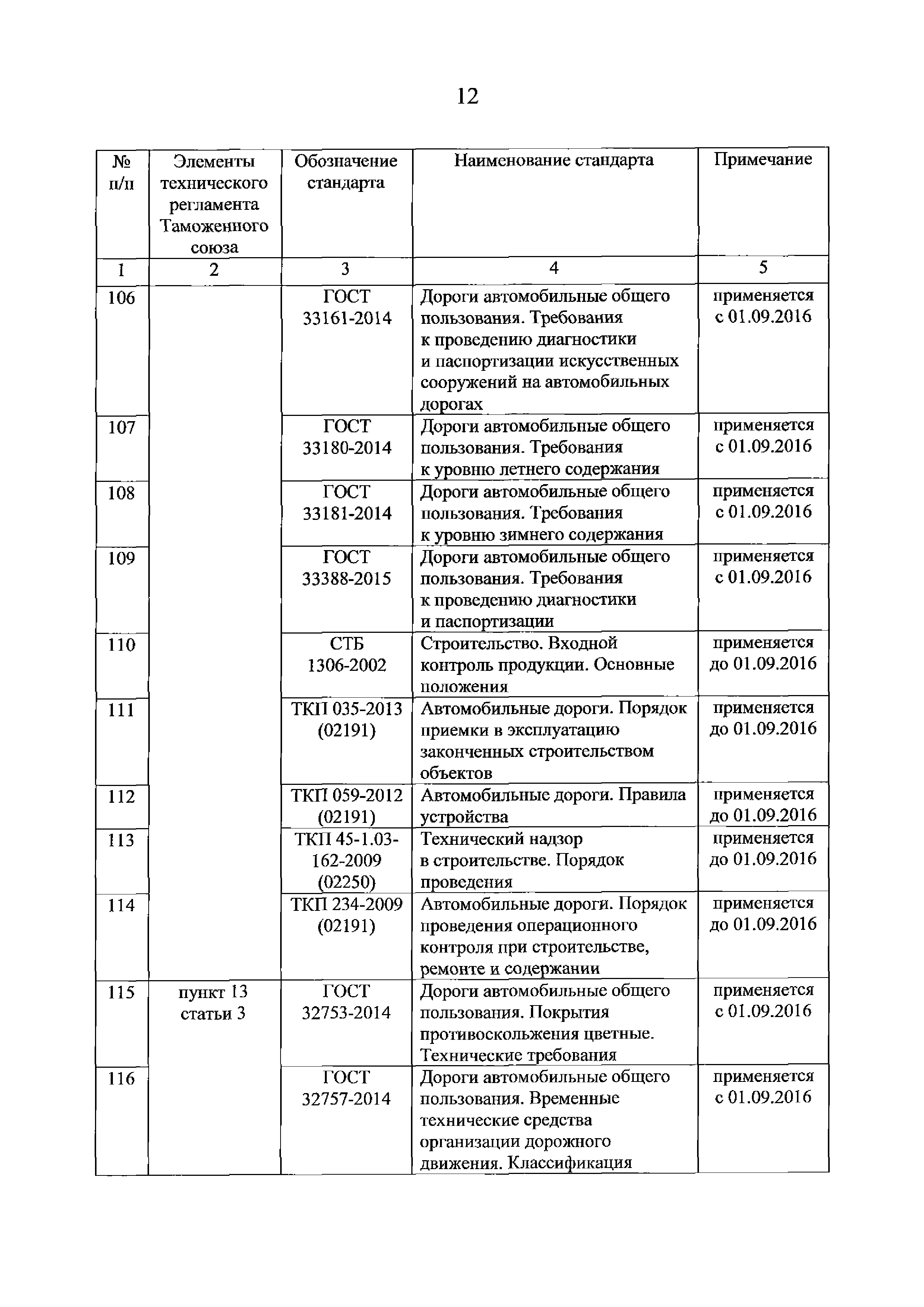 12

| № п/п | Элементы технического регламента Таможенного союза | Обозначение стандарта | Наименование стандарта | Примечание |
|---|---|---|---|---|
| 1 | 2 | 3 | 4 | 5 |
| 106 | | ГОСТ 33161-2014 | Дороги автомобильные общего пользования. Требования к проведению диагностики и паспортизации искусственных сооружений на автомобильных дорогах | применяется с 01.09.2016 |
| 107 | | ГОСТ 33180-2014 | Дороги автомобильные общего пользования. Требования к уровню летнего содержания | применяется с 01.09.2016 |
| 108 | | ГОСТ 33181-2014 | Дороги автомобильные общего пользования. Требования к уровню зимнего содержания | применяется с 01.09.2016 |
| 109 | | ГОСТ 33388-2015 | Дороги автомобильные общего пользования. Требования к проведению диагностики и паспортизации | применяется с 01.09.2016 |
| 110 | | СТБ 1306-2002 | Строительство. Входной контроль продукции. Основные положения | применяется до 01.09.2016 |
| 111 | | ТКП 035-2013 (02191) | Автомобильные дороги. Порядок приемки в эксплуатацию законченных строительством объектов | применяется до 01.09.2016 |
| 112 | | ТКП 059-2012 (02191) | Автомобильные дороги. Правила устройства | применяется до 01.09.2016 |
| 113 | | ТКП 45-1.03-162-2009 (02250) | Технический надзор в строительстве. Порядок проведения | применяется до 01.09.2016 |
| 114 | | ТКП 234-2009 (02191) | Автомобильные дороги. Порядок проведения операционного контроля при строительстве, ремонте и содержании | применяется до 01.09.2016 |
| 115 | пункт 13 статьи 3 | ГОСТ 32753-2014 | Дороги автомобильные общего пользования. Покрытия противоскольжения цветные. Технические требования | применяется с 01.09.2016 |
| 116 | | ГОСТ 32757-2014 | Дороги автомобильные общего пользования. Временные технические средства организации дорожного движения. Классификация | применяется с 01.09.2016 |